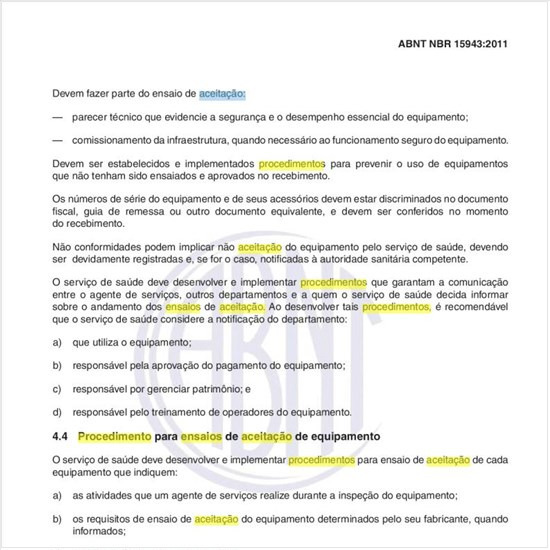 ABNT NBR 15943:2011

Devem fazer parte do ensaio de aceitação:

— parecer técnico que evidencie a segurança e o desempenho essencial do equipamento;

— comissionamento da infraestrutura, quando necessário ao funcionamento seguro do equipamento.

Devem ser estabelecidos e implementados procedimentos para prevenir o uso de equipamentos que não tenham sido ensaiados e aprovados no recebimento.

Os números de série do equipamento e de seus acessórios devem estar discriminados no documento fiscal, guia de remessa ou outro documento equivalente, e devem ser conferidos no momento do recebimento.

Não conformidades podem implicar não aceitação do equipamento pelo serviço de saúde, devendo ser devidamente registradas e, se for o caso, notificadas à autoridade sanitária competente.

O serviço de saúde deve desenvolver e implementar procedimentos que garantam a comunicação entre o agente de serviços, outros departamentos e a quem o serviço de saúde decida informar sobre o andamento dos ensaios de aceitação. Ao desenvolver tais procedimentos, é recomendável que o serviço de saúde considere a notificação do departamento:

a) que utiliza o equipamento;

b) responsável pela aprovação do pagamento do equipamento;

c) responsável por gerenciar patrimônio; e

d) responsável pelo treinamento de operadores do equipamento.

4.4 Procedimento para ensaios de aceitação de equipamento

O serviço de saúde deve desenvolver e implementar procedimentos para ensaio de aceitação de cada equipamento que indiquem:

a) as atividades que um agente de serviços realize durante a inspeção do equipamento;

b) os requisitos de ensaio de aceitação do equipamento determinados pelo seu fabricante, quando informados;